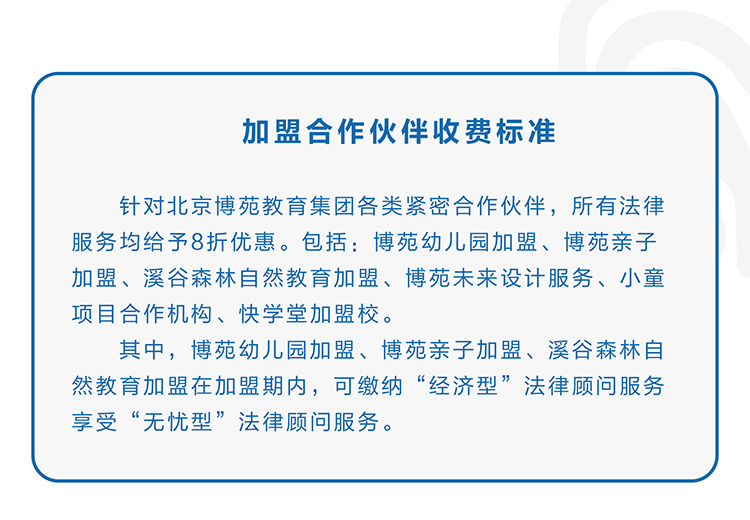 加盟合作伙伴收费标准

针对北京博苑教育集团各类紧密合作伙伴，所有法律服务均给予8折优惠。包括：博苑幼儿园加盟、博苑亲子加盟、溪谷森林自然教育加盟、博苑未来设计服务、小童项目合作机构、快学堂加盟校。

其中，博苑幼儿园加盟、博苑亲子加盟、溪谷森林自然教育加盟在加盟期内，可缴纳“经济型”法律顾问服务享受“无忧型”法律顾问服务。